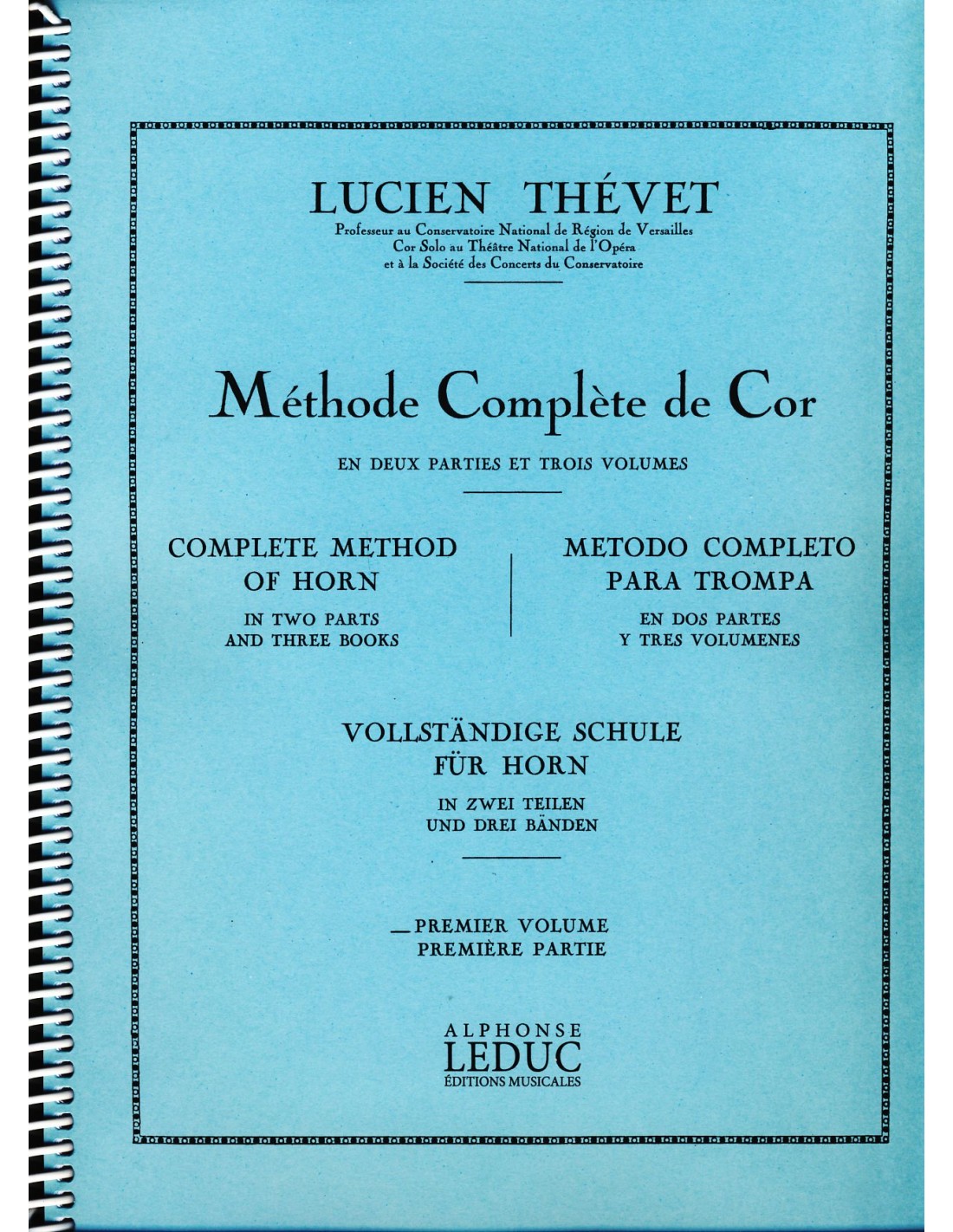 LUCIEN THÉVET
Professeur au Conservatoire National de Région de Versailles
Cor Solo au Théâtre National de l'Opéra
et à la Société des Concerts du Conservatoire

Méthode Complète de Cor

EN DEUX PARTIES ET TROIS VOLUMES

COMPLETE METHOD OF HORN
IN TWO PARTS AND THREE BOOKS

METODO COMPLETO PARA TROMPA
EN DOS PARTES Y TRES VOLUMENES

VOLLSTÄNDIGE SCHULE FÜR HORN
IN ZWEI TEILEN UND DREI BÄNDEN

— PREMIER VOLUME
PREMIÈRE PARTIE

ALPHONSE
LEDUC
ÉDITIONS MUSICALES